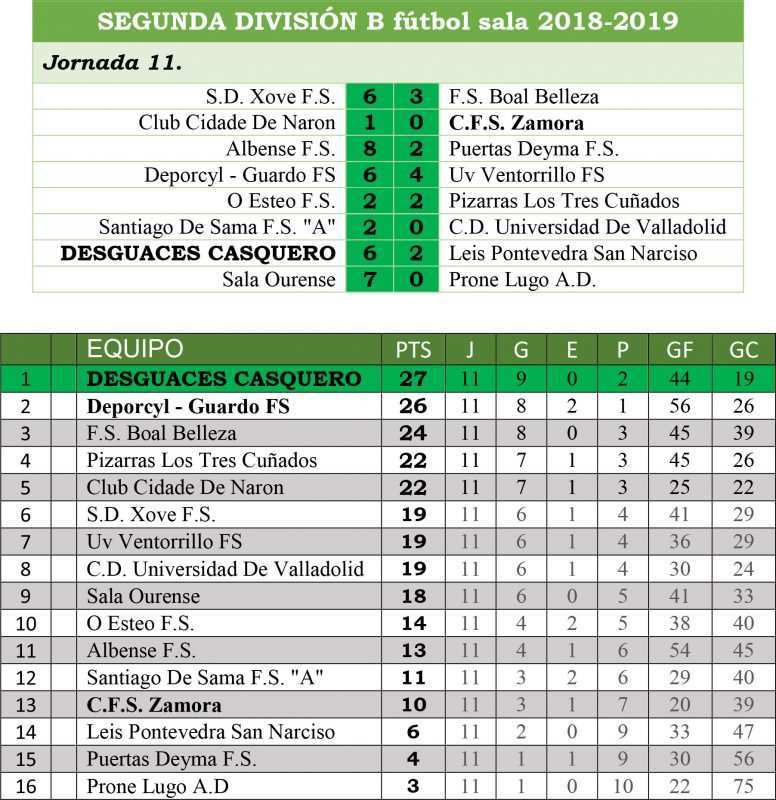 SEGUNDA DIVISIÓN B fútbol sala 2018-2019

Jornada 11.

| | | | |
|---|---|---|---|
| S.D. Xove F.S. | 6 | 3 | F.S. Boal Belleza |
| Club Cidade De Naron | 1 | 0 | C.F.S. Zamora |
| Albense F.S. | 8 | 2 | Puertas Deyma F.S. |
| Deporcyl - Guardo FS | 6 | 4 | Uv Ventorrillo FS |
| O Esteo F.S. | 2 | 2 | Pizarras Los Tres Cuñados |
| Santiago De Sama F.S. "A" | 2 | 0 | C.D. Universidad De Valladolid |
| DESGUACES CASQUERO | 6 | 2 | Leis Pontevedra San Narciso |
| Sala Ourense | 7 | 0 | Prone Lugo A.D. |

| | | EQUIPO | PTS | J | G | E | P | GF | GC |
|---|---|---|---|---|---|---|---|---|---|
| 1 | | DESGUACES CASQUERO | 27 | 11 | 9 | 0 | 2 | 44 | 19 |
| 2 | | Deporcyl - Guardo FS | 26 | 11 | 8 | 2 | 1 | 56 | 26 |
| 3 | | F.S. Boal Belleza | 24 | 11 | 8 | 0 | 3 | 45 | 39 |
| 4 | | Pizarras Los Tres Cuñados | 22 | 11 | 7 | 1 | 3 | 45 | 26 |
| 5 | | Club Cidade De Naron | 22 | 11 | 7 | 1 | 3 | 25 | 22 |
| 6 | | S.D. Xove F.S. | 19 | 11 | 6 | 1 | 4 | 41 | 29 |
| 7 | | Uv Ventorrillo FS | 19 | 11 | 6 | 1 | 4 | 36 | 29 |
| 8 | | C.D. Universidad De Valladolid | 19 | 11 | 6 | 1 | 4 | 30 | 24 |
| 9 | | Sala Ourense | 18 | 11 | 6 | 0 | 5 | 41 | 33 |
| 10 | | O Esteo F.S. | 14 | 11 | 4 | 2 | 5 | 38 | 40 |
| 11 | | Albense F.S. | 13 | 11 | 4 | 1 | 6 | 54 | 45 |
| 12 | | Santiago De Sama F.S. "A" | 11 | 11 | 3 | 2 | 6 | 29 | 40 |
| 13 | | C.F.S. Zamora | 10 | 11 | 3 | 1 | 7 | 20 | 39 |
| 14 | | Leis Pontevedra San Narciso | 6 | 11 | 2 | 0 | 9 | 33 | 47 |
| 15 | | Puertas Deyma F.S. | 4 | 11 | 1 | 1 | 9 | 30 | 56 |
| 16 | | Prone Lugo A.D | 3 | 11 | 1 | 0 | 10 | 22 | 75 |